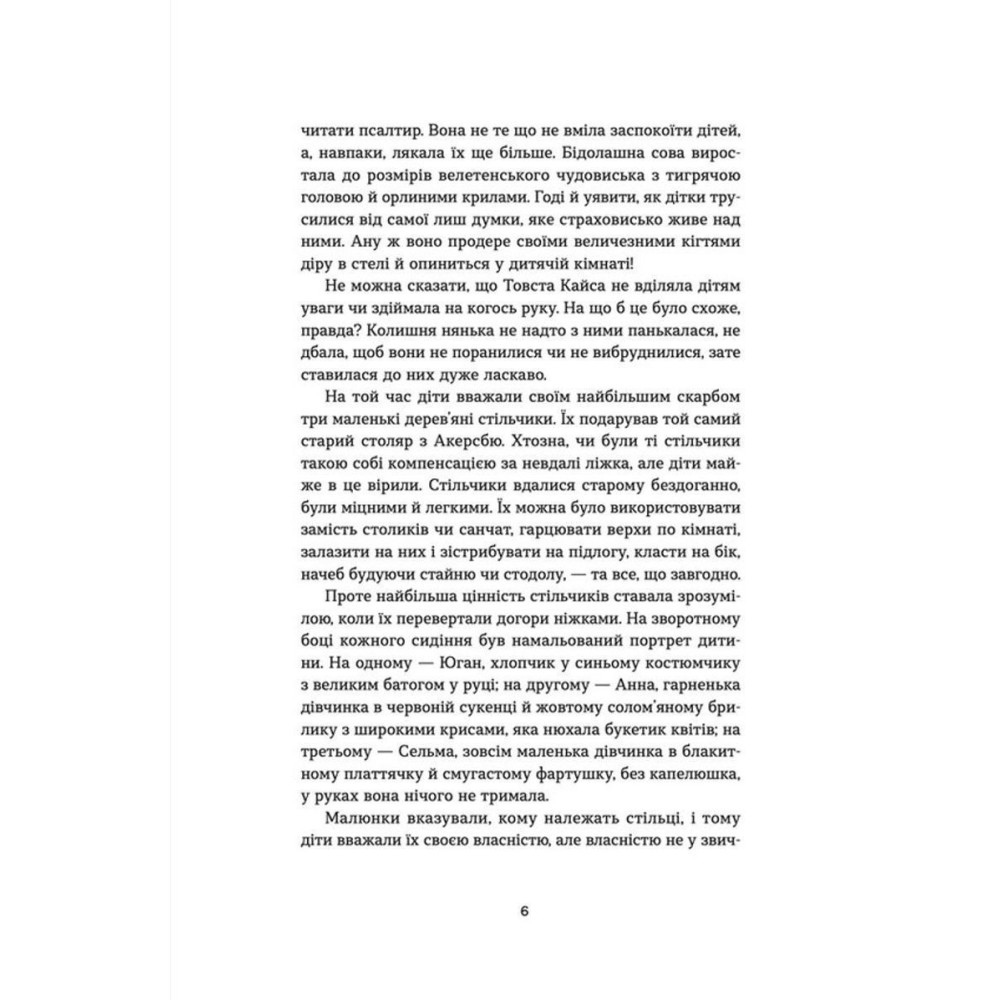 читати псалтир. Вона не те що не вміла заспокоїти дітей, а, навпаки, лякала їх ще більше. Бідолашна сова виростала до розмірів велетенського чудовиська з тигрячою головою й орлиними крилами. Годі й уявити, як дітки трусилися від самої лиш думки, яке страховисько живе над ними. Ану ж воно продере своїми величезними кігтями діру в стелі й опиниться у дитячій кімнаті!

Не можна сказати, що Товста Кайса не вділяла дітям уваги чи здіймала на когось руку. На що б це було схоже, правда? Колишня нянька не надто з ними панькалася, не дбала, щоб вони не поранилися чи не вибруднилися, зате ставилася до них дуже ласкаво.

На той час діти вважали своїм найбільшим скарбом три маленькі дерев'яні стільчики. Їх подарував той самий старий столяр з Акерсбю. Хтозна, чи були ті стільчики такою собі компенсацією за невдалі ліжка, але діти майже в це вірили. Стільчики вдалися старому бездоганно, були міцними й легкими. Їх можна було використовувати замість столиків чи санчат, гарцювати верхи по кімнаті, залазити на них і зістрибувати на підлогу, класти на бік, начеб будуючи стайню чи стодолу, — та все, що завгодно.

Проте найбільша цінність стільчиків ставала зрозумілою, коли їх перевертали догори ніжками. На зворотному боці кожного сидіння був намальований портрет дитини. На одному — Юган, хлопчик у синьому костюмчику з великим батогом у руці; на другому — Анна, гарненька дівчинка в червоній сукенці й жовтому солом'яному брилику з широкими крисами, яка нюхала букетик квітів; на третьому — Сельма, зовсім маленька дівчинка в блакитному платтячку й смугастому фартушку, без капелюшка, у руках вона нічого не тримала.

Малюнки вказували, кому належать стільці, і тому діти вважали їх своєю власністю, але власністю не у звич-

6